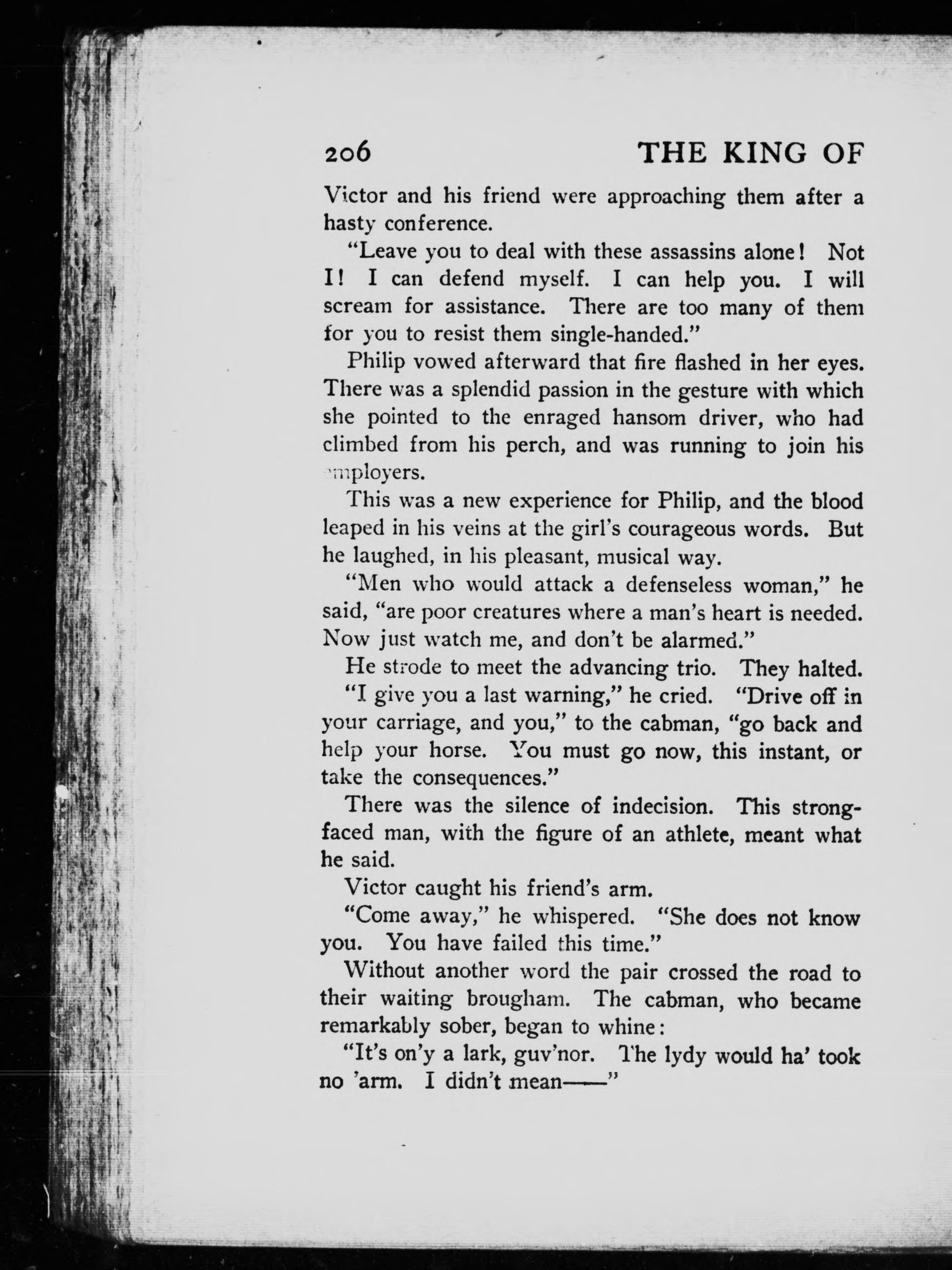 206 THE KING OF

Victor and his friend were approaching them after a hasty conference.

"Leave you to deal with these assassins alone! Not I! I can defend myself. I can help you. I will scream for assistance. There are too many of them for you to resist them single-handed."

Philip vowed afterward that fire flashed in her eyes. There was a splendid passion in the gesture with which she pointed to the enraged hansom driver, who had climbed from his perch, and was running to join his employers.

This was a new experience for Philip, and the blood leaped in his veins at the girl's courageous words. But he laughed, in his pleasant, musical way.

"Men who would attack a defenseless woman," he said, "are poor creatures where a man's heart is needed. Now just watch me, and don't be alarmed."

He strode to meet the advancing trio. They halted.

"I give you a last warning," he cried. "Drive off in your carriage, and you," to the cabman, "go back and help your horse. You must go now, this instant, or take the consequences."

There was the silence of indecision. This strong-faced man, with the figure of an athlete, meant what he said.

Victor caught his friend's arm.

"Come away," he whispered. "She does not know you. You have failed this time."

Without another word the pair crossed the road to their waiting brougham. The cabman, who became remarkably sober, began to whine:

"It's on'y a lark, guv'nor. The lydy would ha' took no 'arm. I didn't mean——"